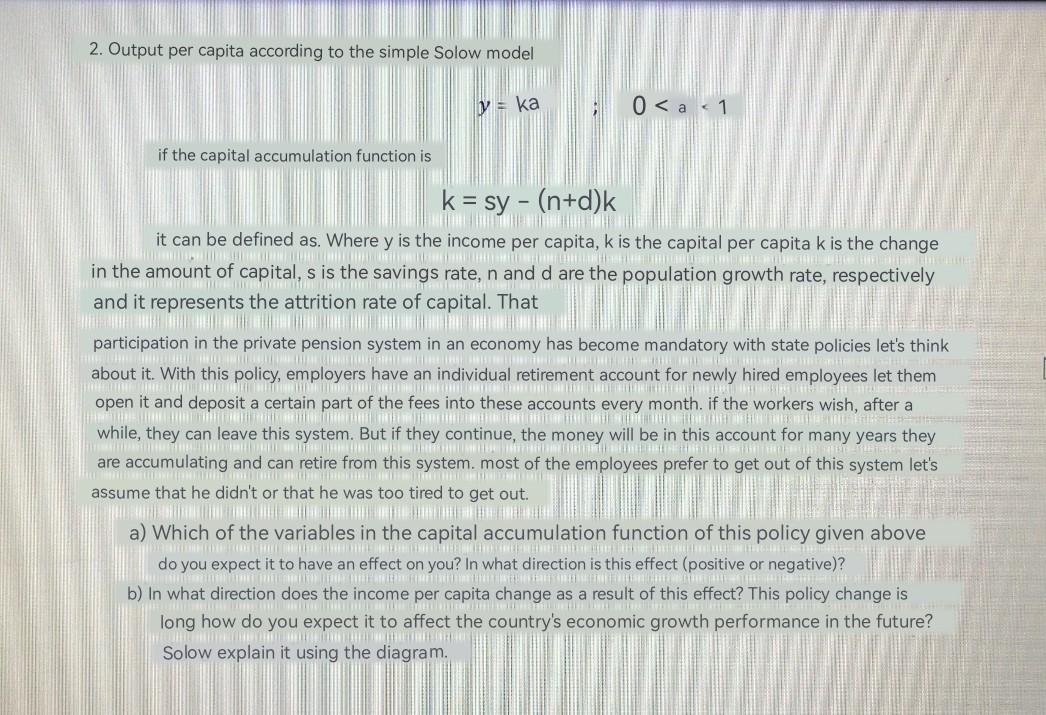 2. Output per capita according to the simple Solow model

$y = ka$ ; $0 < a < 1$

if the capital accumulation function is

$k = sy - (n+d)k$

it can be defined as. Where y is the income per capita, k is the capital per capita k is the change in the amount of capital, s is the savings rate, n and d are the population growth rate, respectively and it represents the attrition rate of capital. That

participation in the private pension system in an economy has become mandatory with state policies let's think about it. With this policy, employers have an individual retirement account for newly hired employees let them open it and deposit a certain part of the fees into these accounts every month. if the workers wish, after a while, they can leave this system. But if they continue, the money will be in this account for many years they are accumulating and can retire from this system. most of the employees prefer to get out of this system let's assume that he didn't or that he was too tired to get out.

a) Which of the variables in the capital accumulation function of this policy given above do you expect it to have an effect on you? In what direction is this effect (positive or negative)?

b) In what direction does the income per capita change as a result of this effect? This policy change is long how do you expect it to affect the country's economic growth performance in the future? Solow explain it using the diagram.